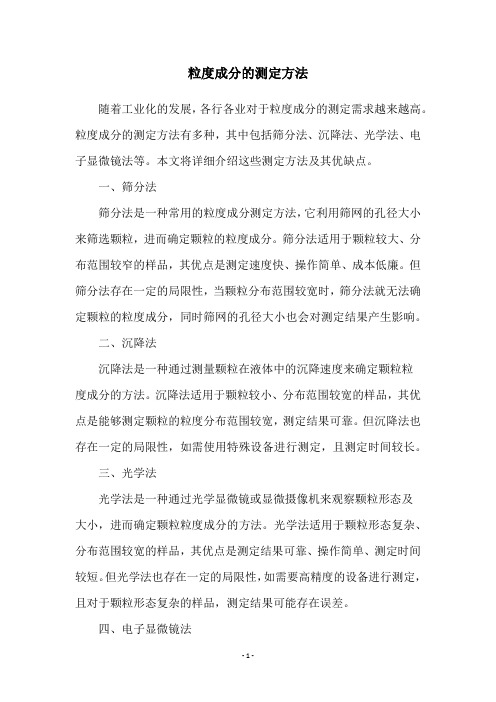 粒度成分的测定方法

随着工业化的发展，各行各业对于粒度成分的测定需求越来越高。粒度成分的测定方法有多种，其中包括筛分法、沉降法、光学法、电子显微镜法等。本文将详细介绍这些测定方法及其优缺点。

一、筛分法

筛分法是一种常用的粒度成分测定方法，它利用筛网的孔径大小来筛选颗粒，进而确定颗粒的粒度成分。筛分法适用于颗粒较大、分布范围较窄的样品，其优点是测定速度快、操作简单、成本低廉。但筛分法存在一定的局限性，当颗粒分布范围较宽时，筛分法就无法确定颗粒的粒度成分，同时筛网的孔径大小也会对测定结果产生影响。

二、沉降法

沉降法是一种通过测量颗粒在液体中的沉降速度来确定颗粒粒度成分的方法。沉降法适用于颗粒较小、分布范围较宽的样品，其优点是能够测定颗粒的粒度分布范围较宽，测定结果可靠。但沉降法也存在一定的局限性，如需使用特殊设备进行测定，且测定时间较长。

三、光学法

光学法是一种通过光学显微镜或显微摄像机来观察颗粒形态及大小，进而确定颗粒粒度成分的方法。光学法适用于颗粒形态复杂、分布范围较宽的样品，其优点是测定结果可靠、操作简单、测定时间较短。但光学法也存在一定的局限性，如需要高精度的设备进行测定，且对于颗粒形态复杂的样品，测定结果可能存在误差。

四、电子显微镜法

- 1 -